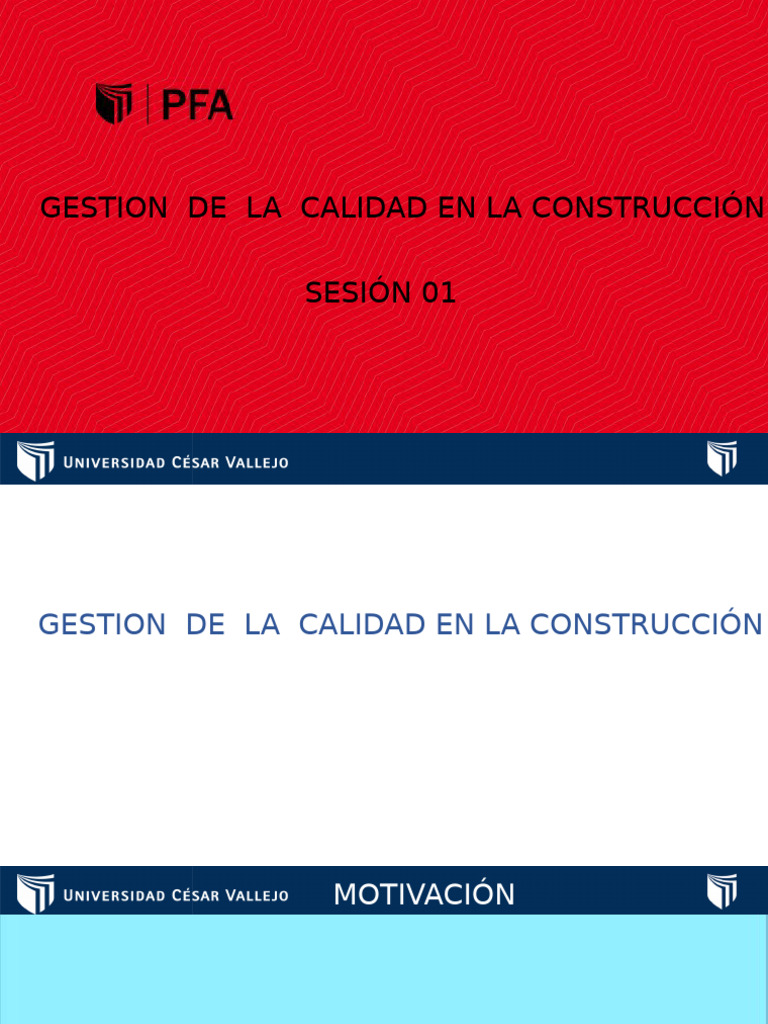 PFA

GESTION DE LA CALIDAD EN LA CONSTRUCCIÓN

SESIÓN 01

UNIVERSIDAD CÉSAR VALLEJO

GESTION DE LA CALIDAD EN LA CONSTRUCCIÓN

UNIVERSIDAD CÉSAR VALLEJO

MOTIVACIÓN